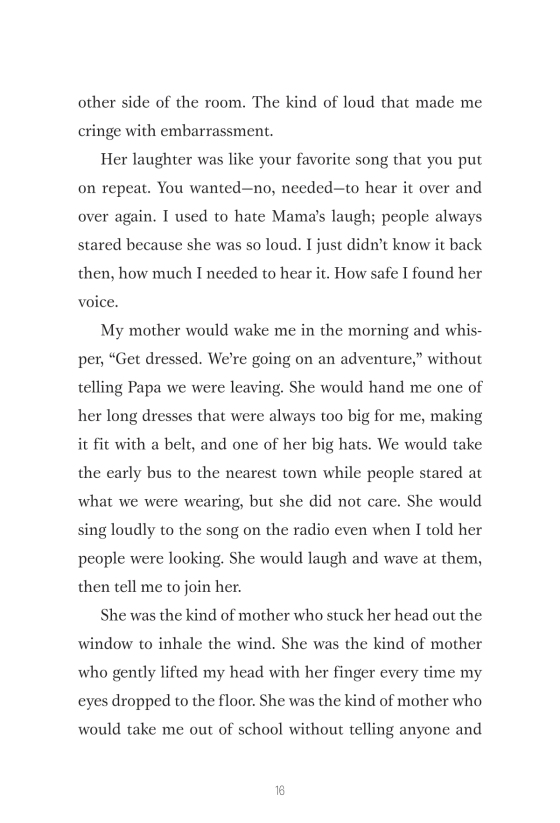 other side of the room. The kind of loud that made me cringe with embarrassment.

Her laughter was like your favorite song that you put on repeat. You wanted—no, needed—to hear it over and over again. I used to hate Mama's laugh; people always stared because she was so loud. I just didn't know it back then, how much I needed to hear it. How safe I found her voice.

My mother would wake me in the morning and whisper, "Get dressed. We're going on an adventure," without telling Papa we were leaving. She would hand me one of her long dresses that were always too big for me, making it fit with a belt, and one of her big hats. We would take the early bus to the nearest town while people stared at what we were wearing, but she did not care. She would sing loudly to the song on the radio even when I told her people were looking. She would laugh and wave at them, then tell me to join her.

She was the kind of mother who stuck her head out the window to inhale the wind. She was the kind of mother who gently lifted my head with her finger every time my eyes dropped to the floor. She was the kind of mother who would take me out of school without telling anyone and

16